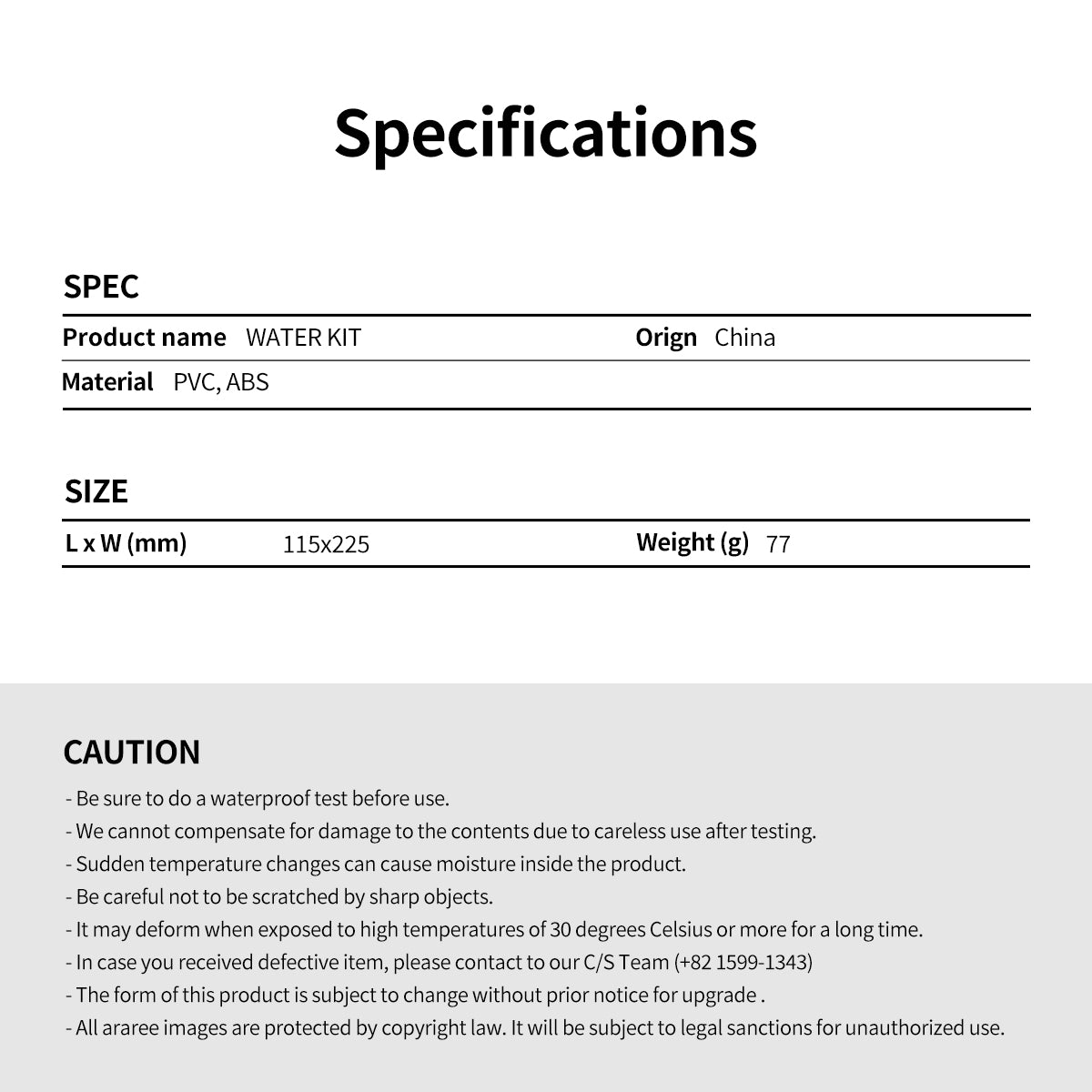 Specifications

SPEC

| Product name | WATER KIT | Orign | China |
|---|---|---|---|
| Material | PVC, ABS | | |

SIZE

| L x W (mm) | 115x225 | Weight (g) | 77 |
|---|---|---|---|

CAUTION

- Be sure to do a waterproof test before use.
- We cannot compensate for damage to the contents due to careless use after testing.
- Sudden temperature changes can cause moisture inside the product.
- Be careful not to be scratched by sharp objects.
- It may deform when exposed to high temperatures of 30 degrees Celsius or more for a long time.
- In case you received defective item, please contact to our C/S Team (+82 1599-1343)
- The form of this product is subject to change without prior notice for upgrade .
- All araree images are protected by copyright law. It will be subject to legal sanctions for unauthorized use.